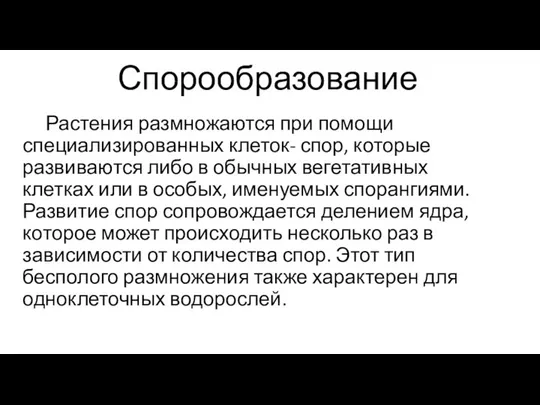 Спорообразование

Растения размножаются при помощи специализированных клеток- спор, которые развиваются либо в обычных вегетативных клетках или в особых, именуемых спорангиями. Развитие спор сопровождается делением ядра, которое может происходить несколько раз в зависимости от количества спор. Этот тип бесполого размножения также характерен для одноклеточных водорослей.